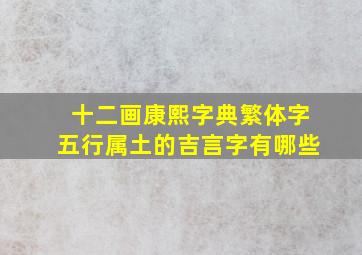 十二画康熙字典繁体字
五行属土的吉言字有哪些